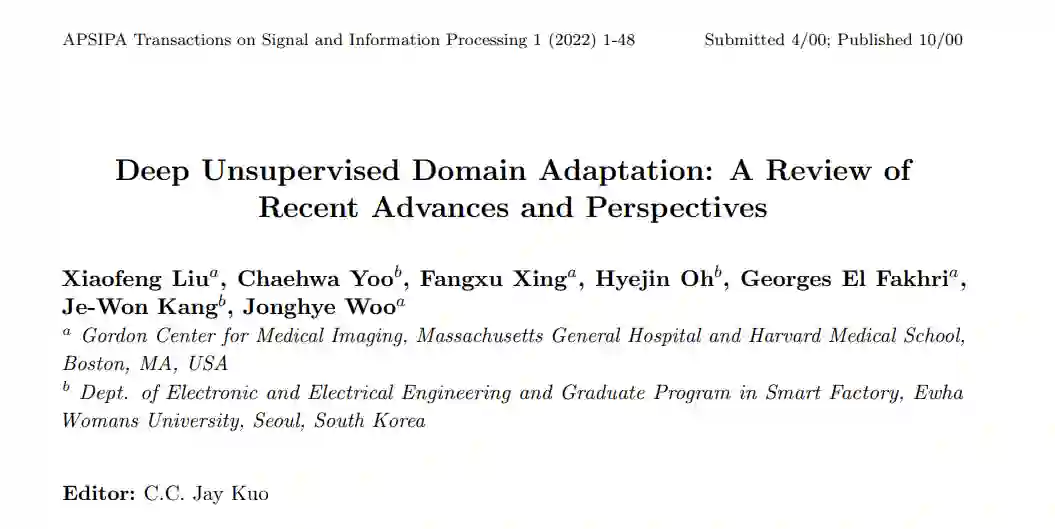 APSIPA Transactions on Signal and Information Processing 1 (2022) 1-48 Submitted 4/00; Published 10/00

Deep Unsupervised Domain Adaptation: A Review of Recent Advances and Perspectives

Xiaofeng Liu$^a$, Chaehwa Yoo$^b$, Fangxu Xing$^a$, Hyejin Oh$^b$, Georges El Fakhri$^a$, Je-Won Kang$^b$, Jonghye Woo$^a$

$^a$ Gordon Center for Medical Imaging, Massachusetts General Hospital and Harvard Medical School, Boston, MA, USA

$^b$ Dept. of Electronic and Electrical Engineering and Graduate Program in Smart Factory, Ewha Womans University, Seoul, South Korea

Editor: C.C. Jay Kuo